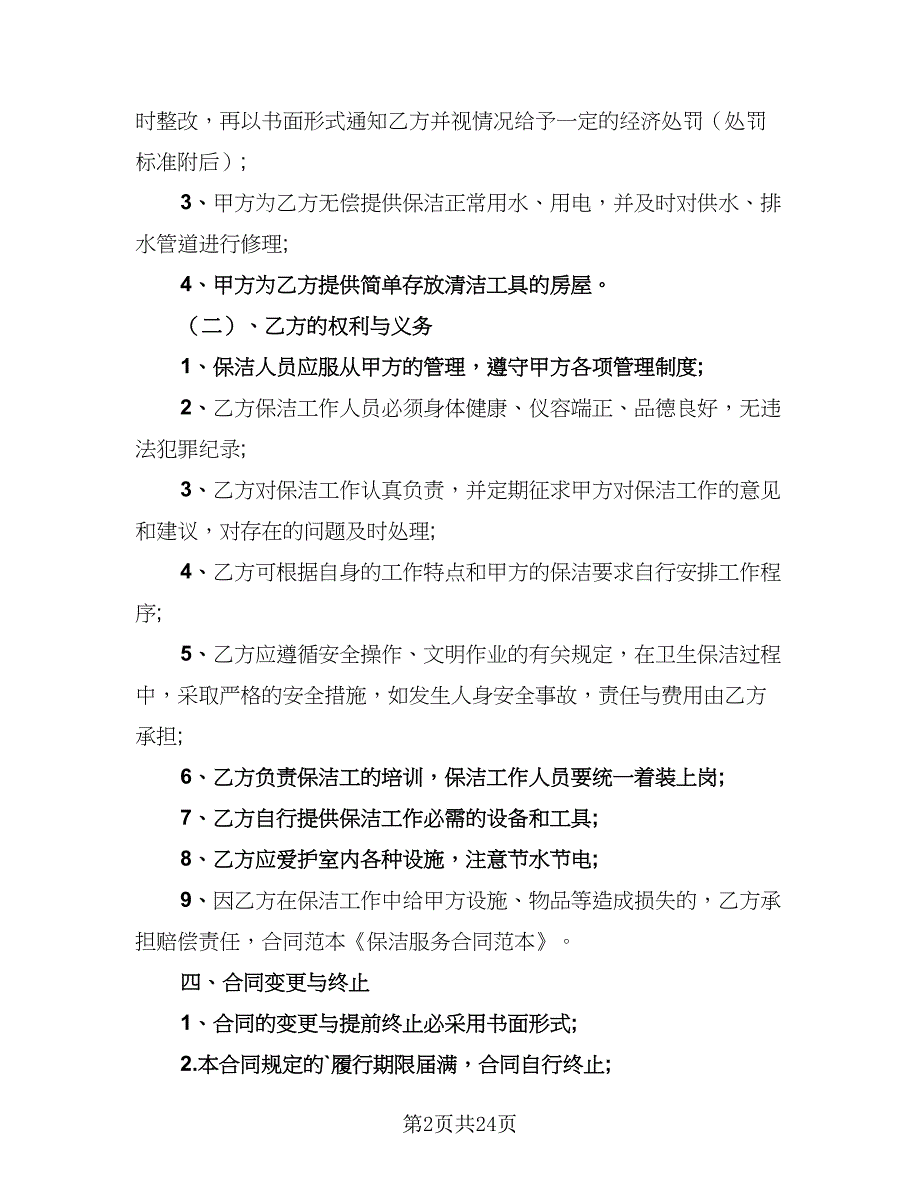 时整改，再以书面形式通知乙方并视情况给予一定的经济处罚（处罚标准附后）；

3、甲方为乙方无偿提供保洁正常用水、用电，并及时对供水、排水管道进行修理;

4、甲方为乙方提供简单存放清洁工具的房屋。

（二）、乙方的权利与义务

1、保洁人员应服从甲方的管理，遵守甲方各项管理制度;

2、乙方保洁工作人员必须身体健康、仪容端正、品德良好，无违法犯罪纪录;

3、乙方对保洁工作认真负责，并定期征求甲方对保洁工作的意见和建议，对存在的问题及时处理;

4、乙方可根据自身的工作特点和甲方的保洁要求自行安排工作程序;

5、乙方应遵循安全操作、文明作业的有关规定，在卫生保洁过程中，采取严格的安全措施，如发生人身安全事故，责任与费用由乙方承担;

6、乙方负责保洁工的培训，保洁工作人员要统一着装上岗;

7、乙方自行提供保洁工作必需的设备和工具;

8、乙方应爱护室内各种设施，注意节水节电;

9、因乙方在保洁工作中给甲方设施、物品等造成损失的，乙方承担赔偿责任，合同范本《保洁服务合同范本》。

四、合同变更与终止

1、合同的变更与提前终止必采用书面形式;

2.本合同规定的`履行期限届满，合同自行终止;

第2页共24页